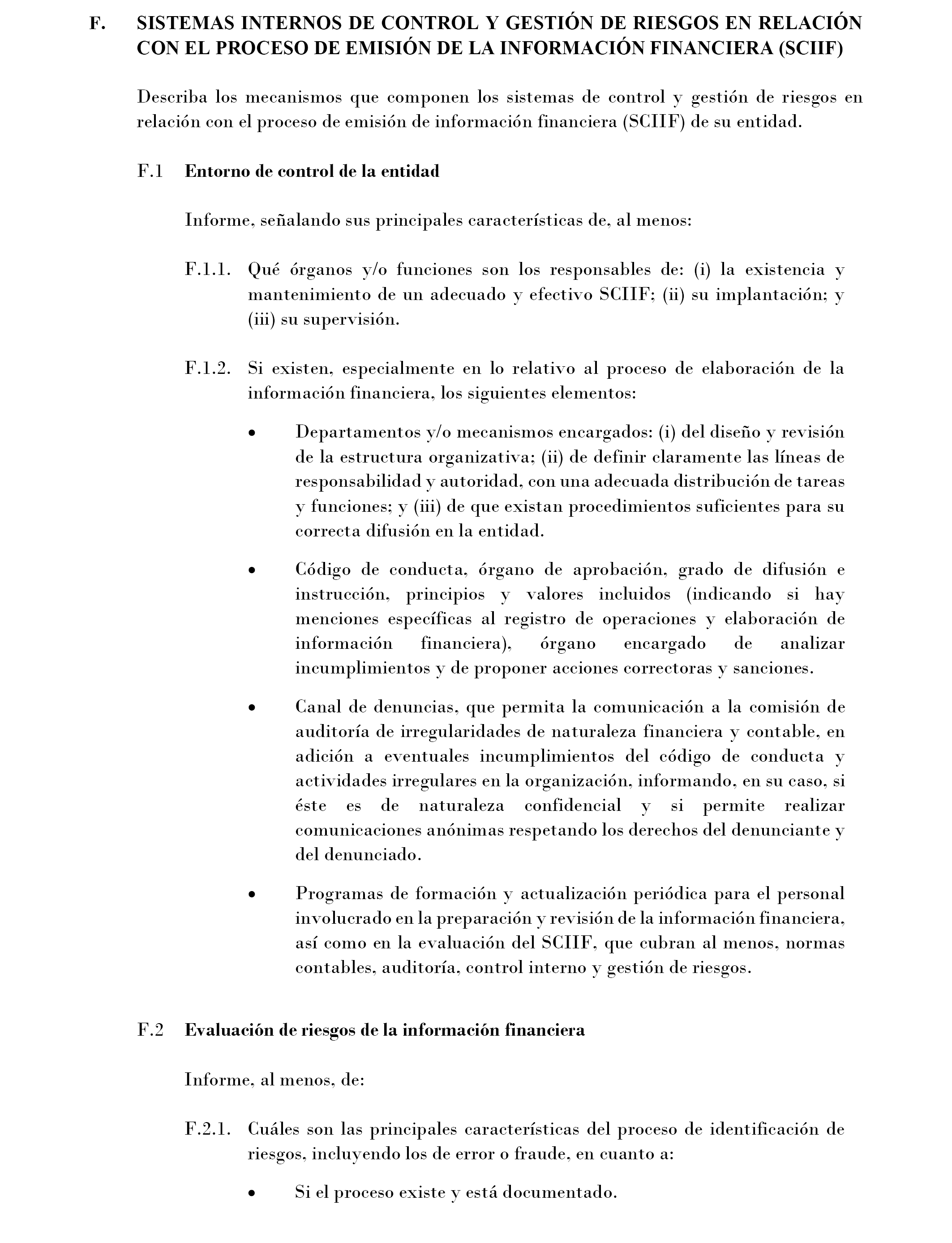 F. SISTEMAS INTERNOS DE CONTROL Y GESTIÓN DE RIESGOS EN RELACIÓN CON EL PROCESO DE EMISIÓN DE LA INFORMACIÓN FINANCIERA (SCIIF)

Describa los mecanismos que componen los sistemas de control y gestión de riesgos en relación con el proceso de emisión de información financiera (SCIIF) de su entidad.

F.1 Entorno de control de la entidad

Informe, señalando sus principales características de, al menos:

F.1.1. Qué órganos y/o funciones son los responsables de: (i) la existencia y mantenimiento de un adecuado y efectivo SCIIF; (ii) su implantación; y (iii) su supervisión.

F.1.2. Si existen, especialmente en lo relativo al proceso de elaboración de la información financiera, los siguientes elementos:

• Departamentos y/o mecanismos encargados: (i) del diseño y revisión de la estructura organizativa; (ii) de definir claramente las líneas de responsabilidad y autoridad, con una adecuada distribución de tareas y funciones; y (iii) de que existan procedimientos suficientes para su correcta difusión en la entidad.

• Código de conducta, órgano de aprobación, grado de difusión e instrucción, principios y valores incluidos (indicando si hay menciones específicas al registro de operaciones y elaboración de información financiera), órgano encargado de analizar incumplimientos y de proponer acciones correctoras y sanciones.

• Canal de denuncias, que permita la comunicación a la comisión de auditoría de irregularidades de naturaleza financiera y contable, en adición a eventuales incumplimientos del código de conducta y actividades irregulares en la organización, informando, en su caso, si éste es de naturaleza confidencial y si permite realizar comunicaciones anónimas respetando los derechos del denunciante y del denunciado.

• Programas de formación y actualización periódica para el personal involucrado en la preparación y revisión de la información financiera, así como en la evaluación del SCIIF, que cubran al menos, normas contables, auditoría, control interno y gestión de riesgos.

F.2 Evaluación de riesgos de la información financiera

Informe, al menos, de:

F.2.1. Cuáles son las principales características del proceso de identificación de riesgos, incluyendo los de error o fraude, en cuanto a:

• Si el proceso existe y está documentado.